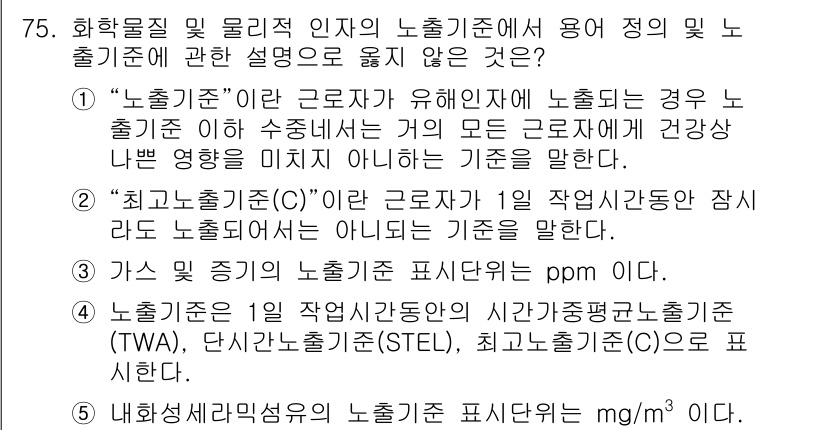 75. 화학물질 및 물리적 인자의 노출기준에서 용어 정의 및 노출기준에 관한 설명으로 옳지 않은 것은?

① “노출기준”이란 근로자가 유해인자에 노출되는 경우 노출기준 이하 수중네서는 거의 모든 근로자에게 건강상 나쁜 영향을 미치지 아니하는 기준을 말한다.

② “최고노출기준(C)”이란 근로자가 1일 작업시간동안 잠시라도 노출되어서는 아니되는 기준을 말한다.

③ 가스 및 증기의 노출기준 표시단위는 ppm 이다.

④ 노출기준은 1일 작업시간동안의 시간가중평균노출기준(TWA), 단시간노출기준(STEL), 최고노출기준(C)으로 표시한다.

⑤ 내화성세라믹섬유의 노출기준 표시단위는 $mg/m^3$ 이다.